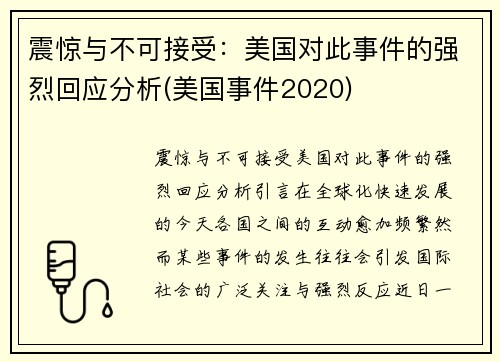 震惊与不可接受：美国对此事件的强烈回应分析(美国事件2020)

震惊与不可接受美国对此事件的强烈回应分析引言在全球化快速发展的今天各国之间的互动愈加频繁然而某些事件的发生往往会引发国际社会的广泛关注与强烈反应近日一